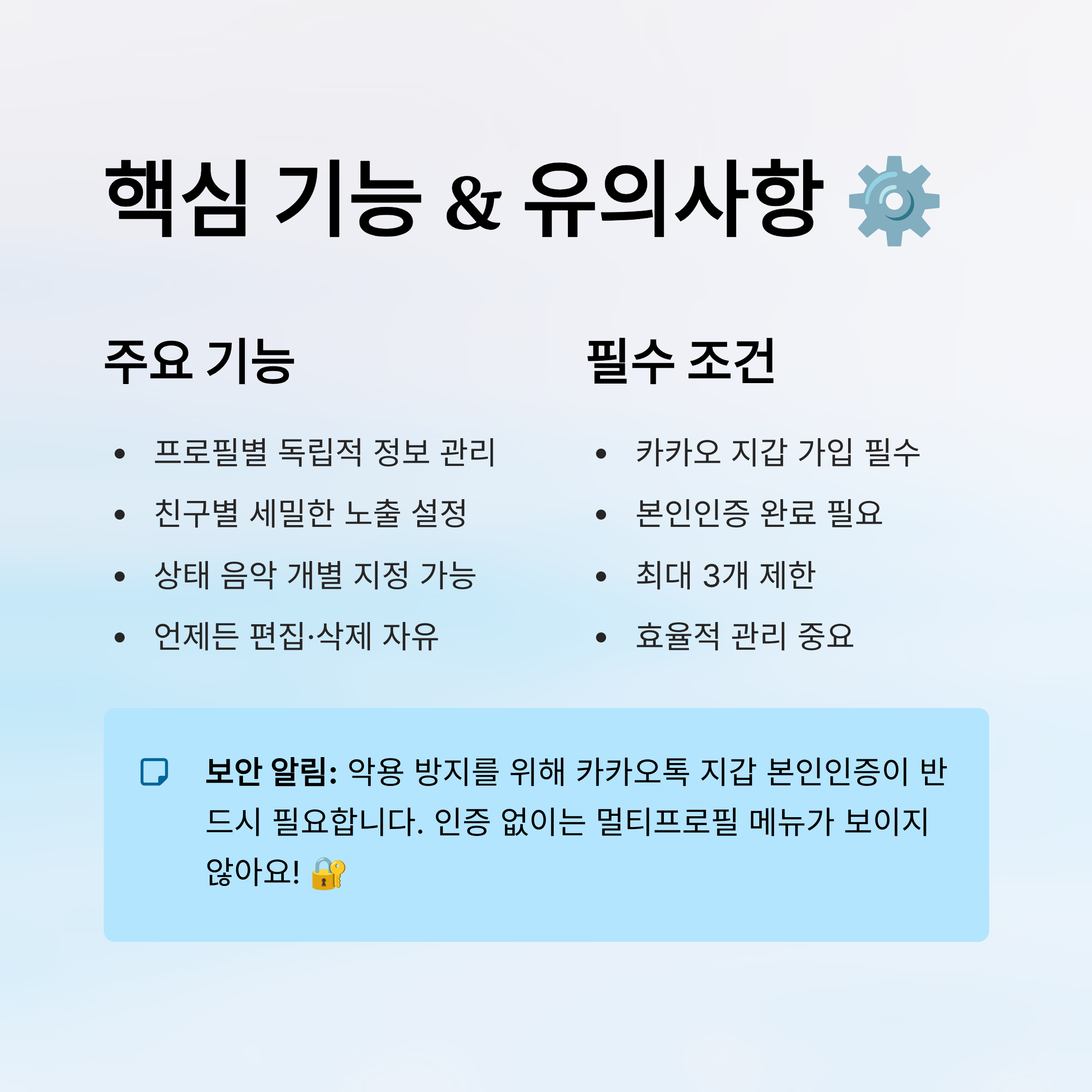 핵심 기능 & 유의사항 ⚙️

주요 기능

• 프로필별 독립적 정보 관리
• 친구별 세밀한 노출 설정
• 상태 음악 개별 지정 가능
• 언제든 편집·삭제 자유

필수 조건

• 카카오 지갑 가입 필수
• 본인인증 완료 필요
• 최대 3개 제한
• 효율적 관리 중요

보안 알림: 악용 방지를 위해 카카오톡 지갑 본인인증이 반드시 필요합니다. 인증 없이는 멀티프로필 메뉴가 보이지 않아요! 🔐